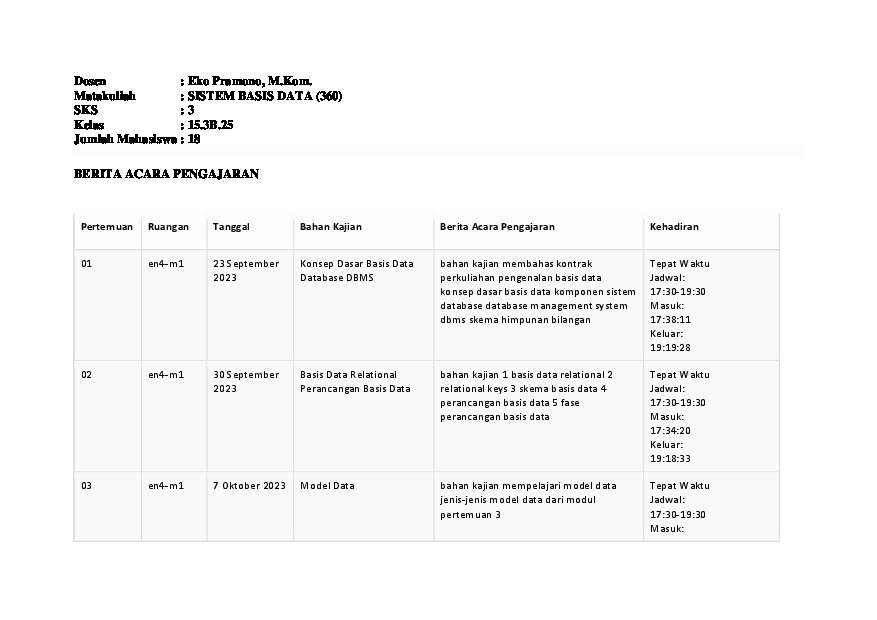 Dosen : Eko Pramono, M.Kom.
Matakuliah : SISTEM BASIS DATA (360)
SKS : 3
Kelas : 15.3B.25
Jumlah Mahasiswa : 18

BERITA ACARA PENGAJARAN

| Pertemuan | Ruangan | Tanggal | Bahan Kajian | Berita Acara Pengajaran | Kehadiran |
|---|---|---|---|---|---|
| 01 | en4-m1 | 23 September 2023 | Konsep Dasar Basis Data Database DBMS | bahan kajian membahas kontrak perkuliahan pengenalan basis data konsep dasar basis data komponen sistem database database management system dbms skema himpunan bilangan | Tepat Waktu Jadwal: 17:30-19:30 Masuk: 17:38:11 Keluar: 19:19:28 |
| 02 | en4-m1 | 30 September 2023 | Basis Data Relational Perancangan Basis Data | bahan kajian 1 basis data relational 2 relational keys 3 skema basis data 4 perancangan basis data 5 fase perancangan basis data | Tepat Waktu Jadwal: 17:30-19:30 Masuk: 17:34:20 Keluar: 19:18:33 |
| 03 | en4-m1 | 7 Oktober 2023 | Model Data | bahan kajian mempelajari model data jenis-jenis model data dari modul pertemuan 3 | Tepat Waktu Jadwal: 17:30-19:30 Masuk: |